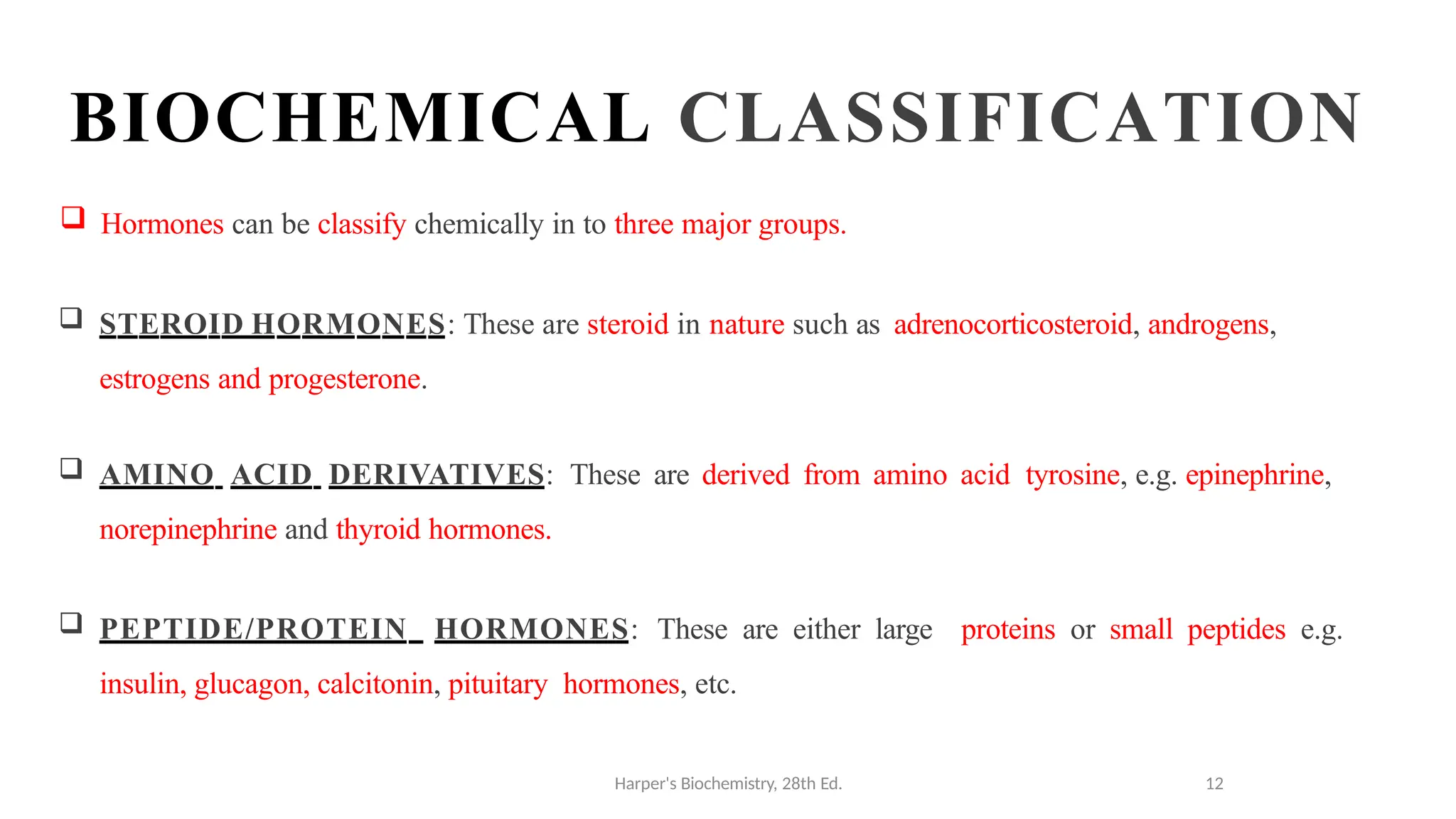 BIOCHEMICAL CLASSIFICATION

❑ Hormones can be classify chemically in to three major groups.

❑ STEROID HORMONES: These are steroid in nature such as adrenocorticosteroid, androgens, estrogens and progesterone.

❑ AMINO ACID DERIVATIVES: These are derived from amino acid tyrosine, e.g. epinephrine, norepinephrine and thyroid hormones.

❑ PEPTIDE/PROTEIN HORMONES: These are either large proteins or small peptides e.g. insulin, glucagon, calcitonin, pituitary hormones, etc.

Harper's Biochemistry, 28th Ed.

12